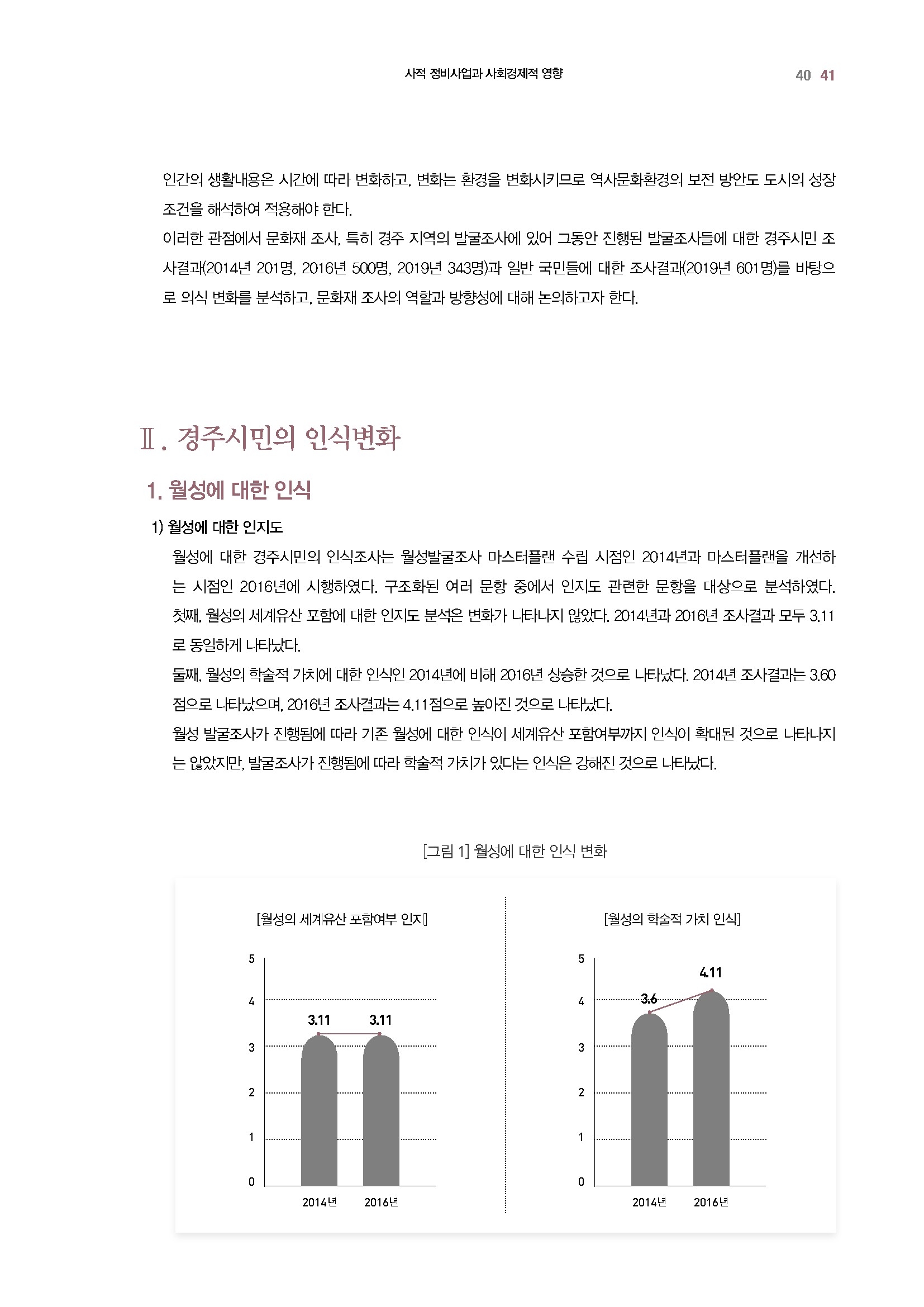 사적 정비사업과 사회경제적 영향 40 41

인간의 생활내용은 시간에 따라 변화하고, 변화는 환경을 변화시키므로 역사문화환경의 보전 방안도 도시의 성장 조건을 해석하여 적용해야 한다.

이러한 관점에서 문화재 조사, 특히 경주 지역의 발굴조사에 있어 그동안 진행된 발굴조사들에 대한 경주시민 조사결과(2014년 201명, 2016년 500명, 2019년 343명)과 일반 국민들에 대한 조사결과(2019년 601명)를 바탕으로 의식 변화를 분석하고, 문화재 조사의 역할과 방향성에 대해 논의하고자 한다.

Ⅱ. 경주시민의 인식변화

1. 월성에 대한 인식

1) 월성에 대한 인지도

월성에 대한 경주시민의 인식조사는 월성발굴조사 마스터플랜 수립 시점인 2014년과 마스터플랜을 개선하는 시점인 2016년에 시행하였다. 구조화된 여러 문항 중에서 인지도 관련한 문항을 대상으로 분석하였다.

첫째, 월성의 세계유산 포함에 대한 인지도 분석은 변화가 나타나지 않았다. 2014년과 2016년 조사결과 모두 3.11로 동일하게 나타났다.

둘째, 월성의 학술적 가치에 대한 인식인 2014년에 비해 2016년 상승한 것으로 나타났다. 2014년 조사결과는 3.60점으로 나타났으며, 2016년 조사결과는 4.11점으로 높아진 것으로 나타났다.

월성 발굴조사가 진행됨에 따라 기존 월성에 대한 인식이 세계유산 포함여부까지 인식이 확대된 것으로 나타나지는 않았지만, 발굴조사가 진행됨에 따라 학술적 가치가 있다는 인식은 강해진 것으로 나타났다.

[그림 1] 월성에 대한 인식 변화

[월성의 세계유산 포함여부 인지]

5
4
3
2
1
0
3.11 3.11
2014년 2016년

[월성의 학술적 가치 인식]

5
4
3
2
1
0
3.6 4.11
2014년 2016년